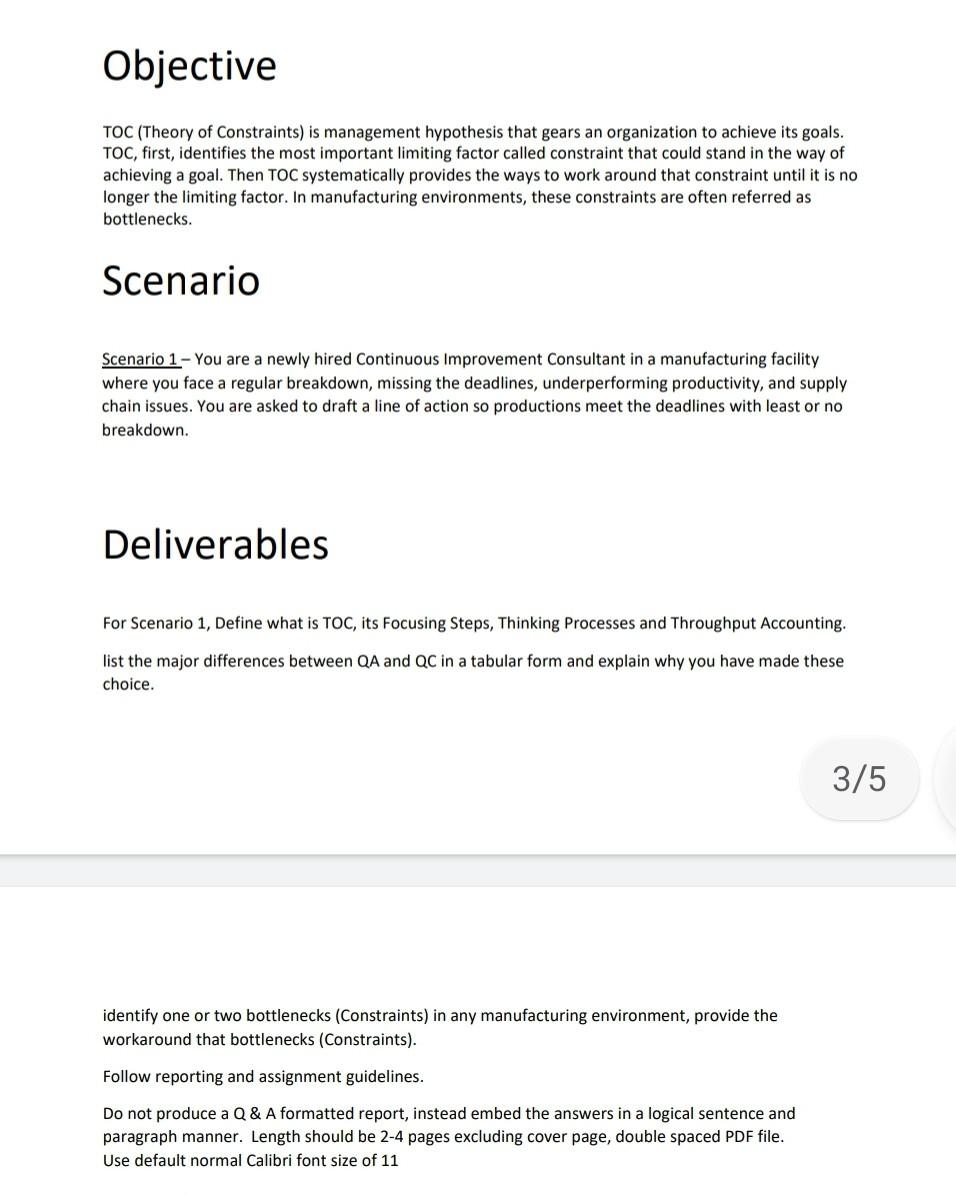 Objective

TOC (Theory of Constraints) is management hypothesis that gears an organization to achieve its goals. TOC, first, identifies the most important limiting factor called constraint that could stand in the way of achieving a goal. Then TOC systematically provides the ways to work around that constraint until it is no longer the limiting factor. In manufacturing environments, these constraints are often referred as bottlenecks.

Scenario

Scenario 1 – You are a newly hired Continuous Improvement Consultant in a manufacturing facility where you face a regular breakdown, missing the deadlines, underperforming productivity, and supply chain issues. You are asked to draft a line of action so productions meet the deadlines with least or no breakdown.

Deliverables

For Scenario 1, Define what is TOC, its Focusing Steps, Thinking Processes and Throughput Accounting.

list the major differences between QA and QC in a tabular form and explain why you have made these choice.

3/5

identify one or two bottlenecks (Constraints) in any manufacturing environment, provide the workaround that bottlenecks (Constraints).

Follow reporting and assignment guidelines.

Do not produce a Q & A formatted report, instead embed the answers in a logical sentence and paragraph manner. Length should be 2-4 pages excluding cover page, double spaced PDF file. Use default normal Calibri font size of 11